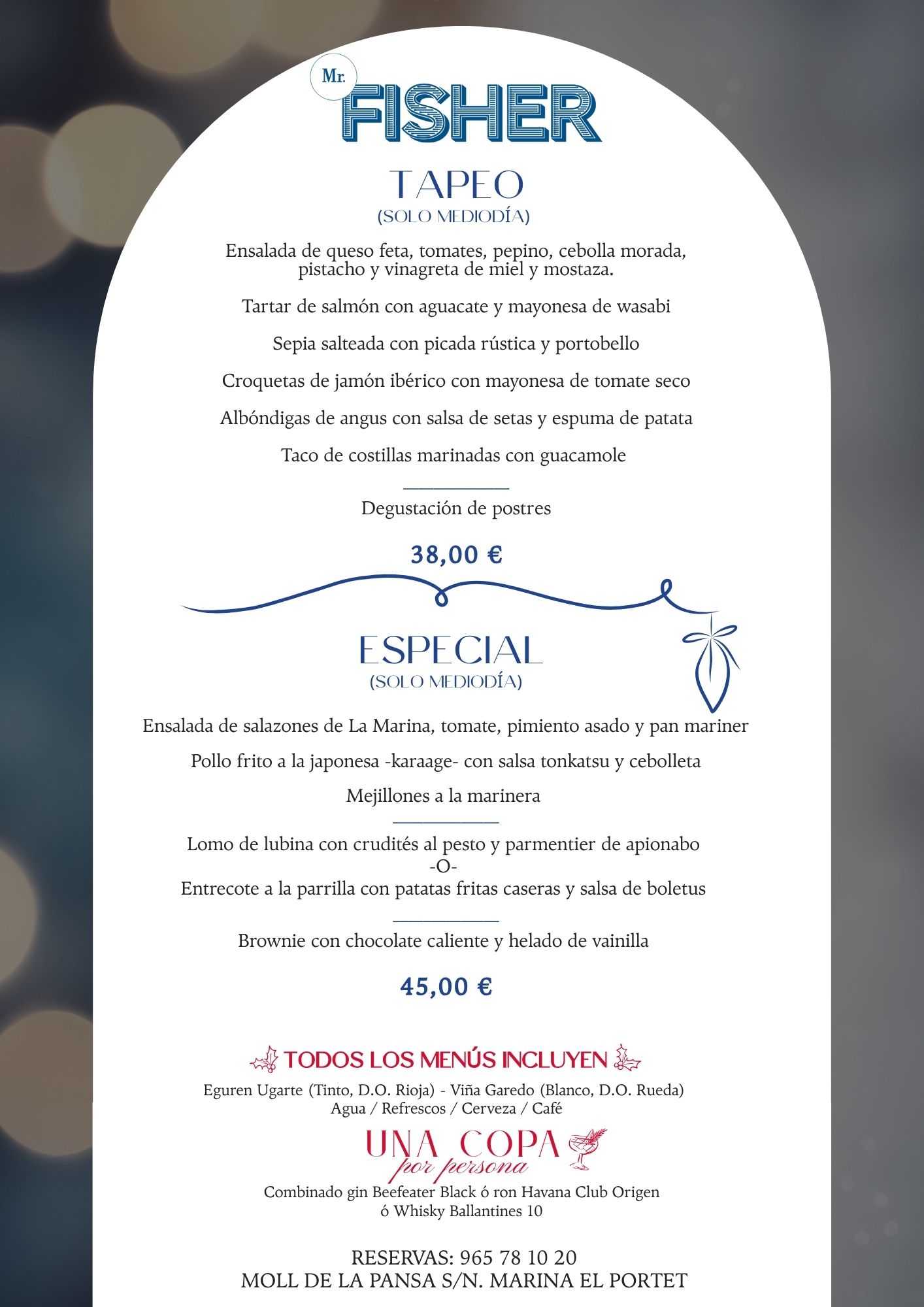 Mr. FISHER

TAPEO
(SOLO MEDIODÍA)

Ensalada de queso feta, tomates, pepino, cebolla morada, pistacho y vinagreta de miel y mostaza.

Tartar de salmón con aguacate y mayonesa de wasabi

Sepia salteada con picada rústica y portobello

Croquetas de jamón ibérico con mayonesa de tomate seco

Albóndigas de angus con salsa de setas y espuma de patata

Taco de costillas marinadas con guacamole

Degustación de postres

38,00 €

ESPECIAL
(SOLO MEDIODÍA)

Ensalada de salazones de La Marina, tomate, pimiento asado y pan mariner

Pollo frito a la japonesa -karaage- con salsa tonkatsu y cebolleta

Mejillones a la marinera

Lomo de lubina con crudités al pesto y parmentier de apionabo
-O-
Entrecote a la parrilla con patatas fritas caseras y salsa de boletus

Brownie con chocolate caliente y helado de vainilla

45,00 €

TODOS LOS MENÚS INCLUYEN

Eguren Ugarte (Tinto, D.O. Rioja) - Viña Garedo (Blanco, D.O. Rueda)
Agua / Refrescos / Cerveza / Café

UNA COPA por persona

Combinado gin Beefeater Black ó ron Havana Club Origen ó Whisky Ballantines 10

RESERVAS: 965 78 10 20
MOLL DE LA PANSA S/N. MARINA EL PORTET